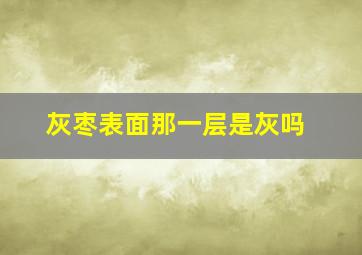 灰枣表面那一层是灰吗